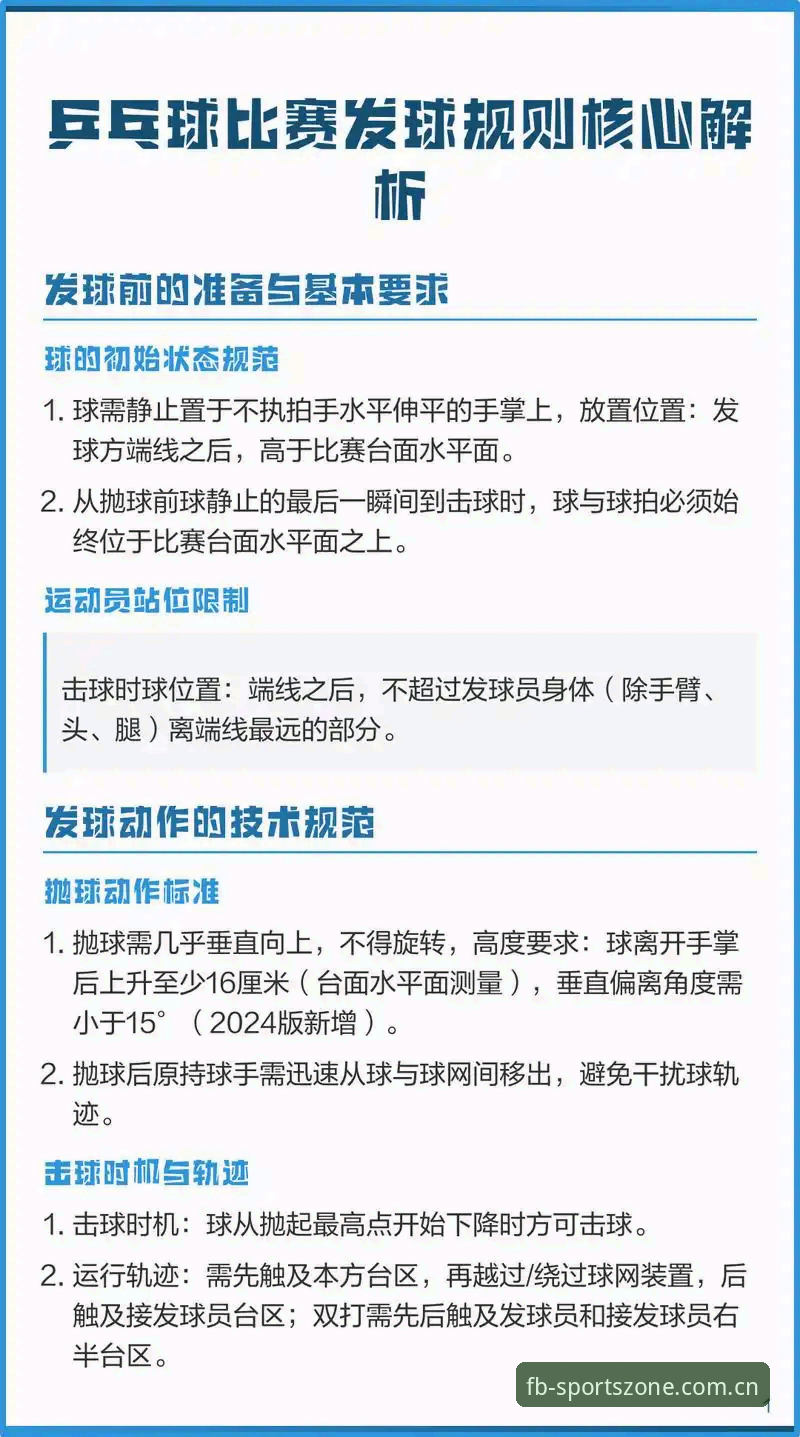 乒乓球比赛发球规则核心解析

发球前的准备与基本要求

球的初始状态规范

1. 球需静止置于不执拍手水平伸平的手掌上，放置位置：发球方端线之后，高于比赛台面水平面。

2. 从抛球前球静止的最后一瞬间到击球时，球与球拍必须始终位于比赛台面水平面之上。

运动员站位限制

击球时球位置：端线之后，不超过发球员身体（除手臂、头、腿）离端线最远的部分。

发球动作的技术规范

抛球动作标准

1. 抛球需几乎垂直向上，不得旋转，高度要求：球离开手掌后上升至少16厘米（台面水平面测量），垂直偏离角度需小于15°（2024版新增）。

2. 抛球后原持球手需迅速从球与球网间移出，避免干扰球轨迹。

击球时机与轨迹

1. 击球时机：球从抛起最高点开始下降时方可击球。

2. 运行轨迹：需先触及本方台区，再越过/绕过球网装置，后触及接发球员台区；双打需先后触及发球员和接发球员右半台区。

fb-sportszone.com.cn